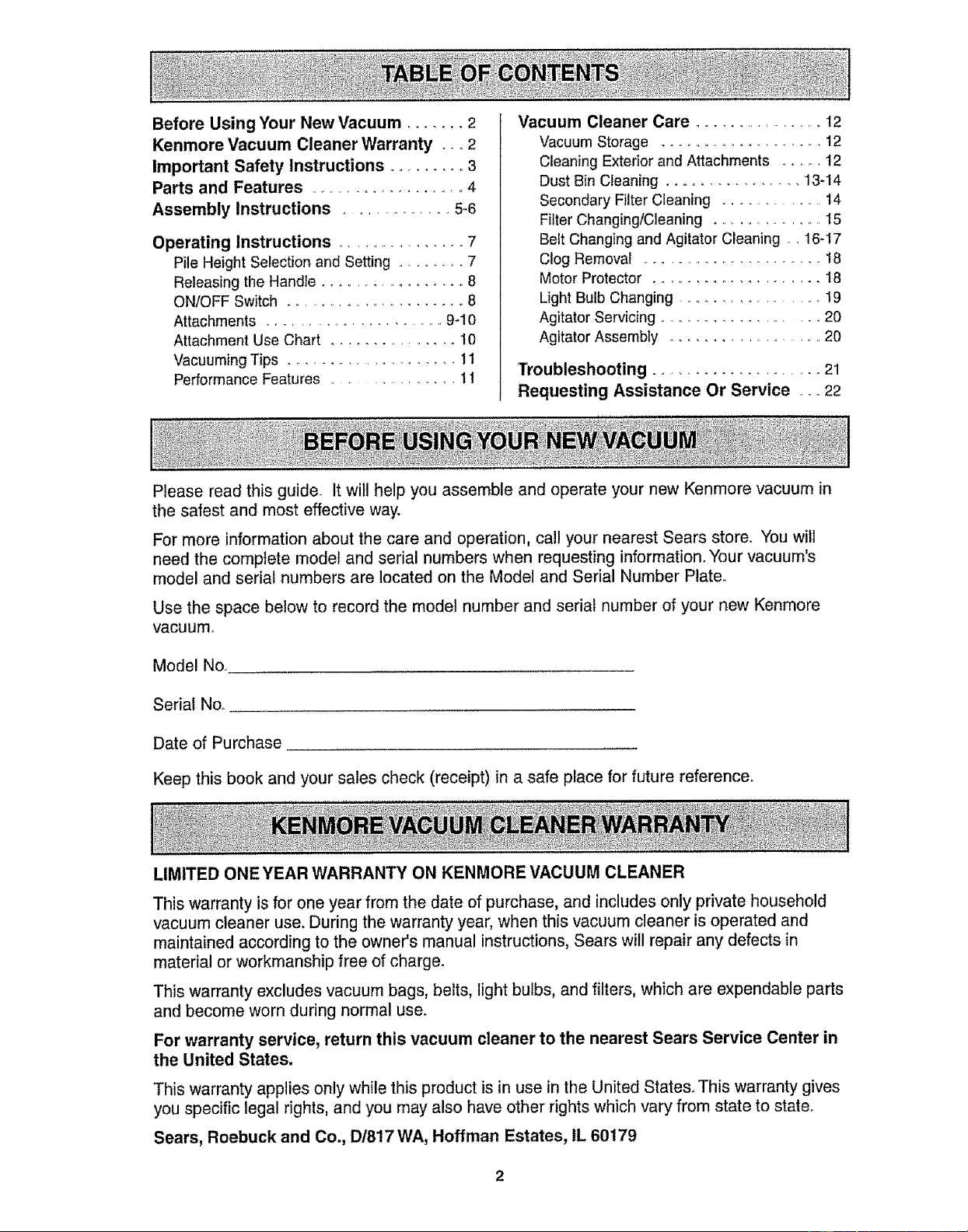 TABLE OF CONTENTS

Before Using Your New Vacuum 2
Kenmore Vacuum Cleaner Warranty 2
Important Safety Instructions 3
Parts and Features 4
Assembly Instructions 5-6

Operating Instructions 7
Pile Height Selection and Setting 7
Releasing the Handle 8
ON/OFF Switch 8
Attachments 9-10
Attachment Use Chart 10
Vacuuming Tips 11
Performance Features 11

Vacuum Cleaner Care 12
Vacuum Storage 12
Cleaning Exterior and Attachments 12
Dust Bin Cleaning 13-14
Secondary Filter Cleaning 14
Filter Changing/Cleaning 15
Belt Changing and Agitator Cleaning 16-17
Clog Removal 18
Motor Protector 18
Light Bulb Changing 19
Agitator Servicing 20
Agitator Assembly 20

Troubleshooting 21
Requesting Assistance Or Service 22

BEFORE USING YOUR NEW VACUUM

Please read this guide. It will help you assemble and operate your new Kenmore vacuum in the safest and most effective way.

For more information about the care and operation, call your nearest Sears store. You will need the complete model and serial numbers when requesting information. Your vacuum's model and serial numbers are located on the Model and Serial Number Plate.

Use the space below to record the model number and serial number of your new Kenmore vacuum.

Model No. ____

Serial No. ____

Date of Purchase ____

Keep this book and your sales check (receipt) in a safe place for future reference.

KENMORE VACUUM CLEANER WARRANTY

LIMITED ONE YEAR WARRANTY ON KENMORE VACUUM CLEANER

This warranty is for one year from the date of purchase, and includes only private household vacuum cleaner use. During the warranty year, when this vacuum cleaner is operated and maintained according to the owner's manual instructions, Sears will repair any defects in material or workmanship free of charge.

This warranty excludes vacuum bags, belts, light bulbs, and filters, which are expendable parts and become worn during normal use.

For warranty service, return this vacuum cleaner to the nearest Sears Service Center in the United States.

This warranty applies only while this product is in use in the United States. This warranty gives you specific legal rights, and you may also have other rights which vary from state to state.

Sears, Roebuck and Co., D/817 WA, Hoffman Estates, IL 60179

2